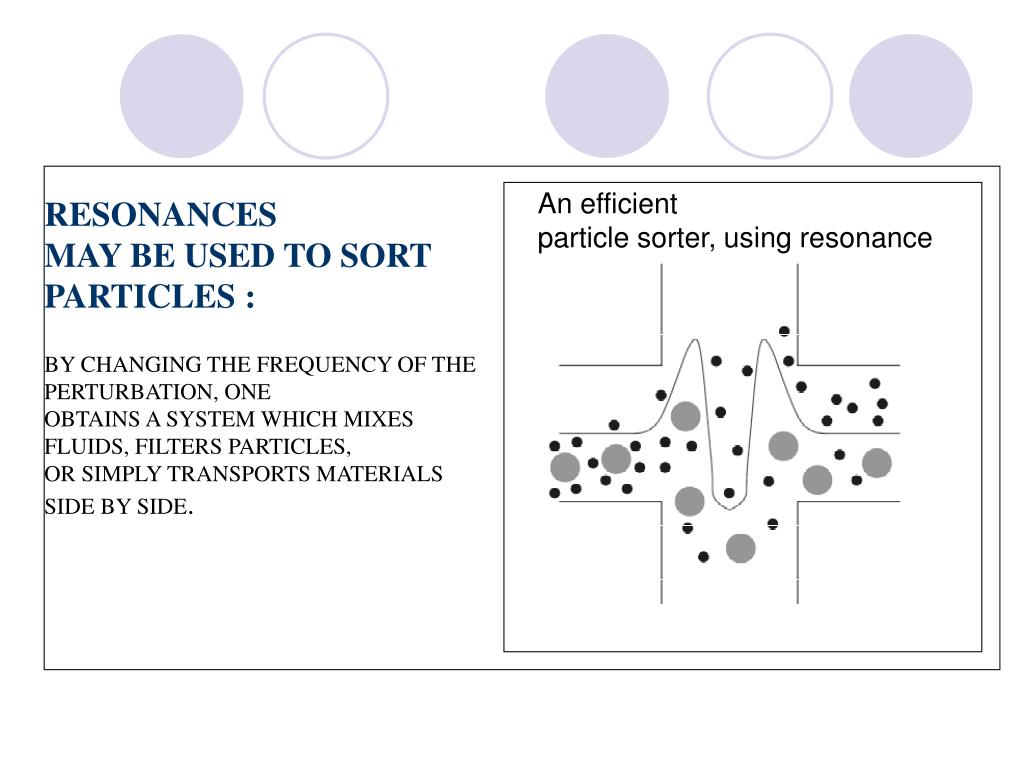 RESONANCES
MAY BE USED TO SORT PARTICLES :

BY CHANGING THE FREQUENCY OF THE PERTURBATION, ONE
OBTAINS A SYSTEM WHICH MIXES FLUIDS, FILTERS PARTICLES,
OR SIMPLY TRANSPORTS MATERIALS SIDE BY SIDE.

An efficient
particle sorter, using resonance